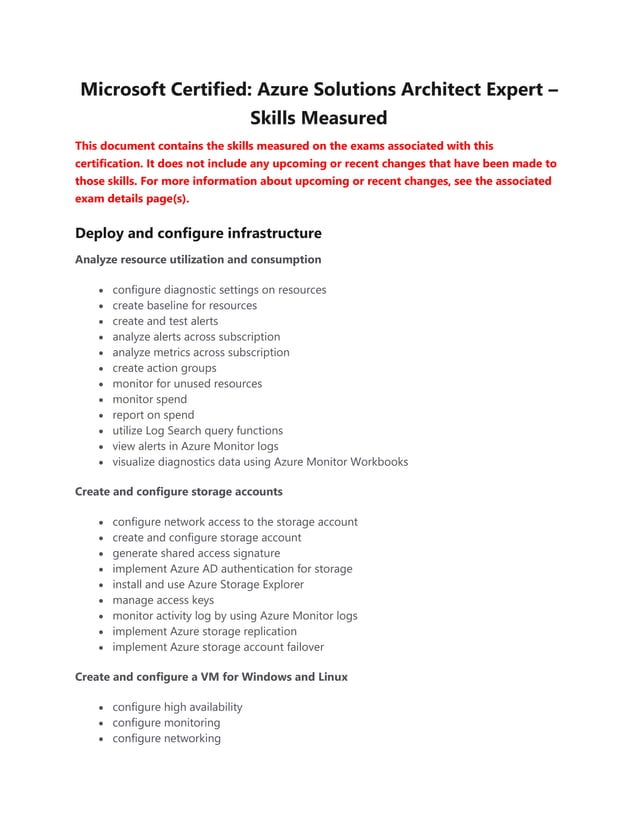 Microsoft Certified: Azure Solutions Architect Expert – Skills Measured

This document contains the skills measured on the exams associated with this certification. It does not include any upcoming or recent changes that have been made to those skills. For more information about upcoming or recent changes, see the associated exam details page(s).

Deploy and configure infrastructure

Analyze resource utilization and consumption

- configure diagnostic settings on resources
- create baseline for resources
- create and test alerts
- analyze alerts across subscription
- analyze metrics across subscription
- create action groups
- monitor for unused resources
- monitor spend
- report on spend
- utilize Log Search query functions
- view alerts in Azure Monitor logs
- visualize diagnostics data using Azure Monitor Workbooks

Create and configure storage accounts

- configure network access to the storage account
- create and configure storage account
- generate shared access signature
- implement Azure AD authentication for storage
- install and use Azure Storage Explorer
- manage access keys
- monitor activity log by using Azure Monitor logs
- implement Azure storage replication
- implement Azure storage account failover

Create and configure a VM for Windows and Linux

- configure high availability
- configure monitoring
- configure networking